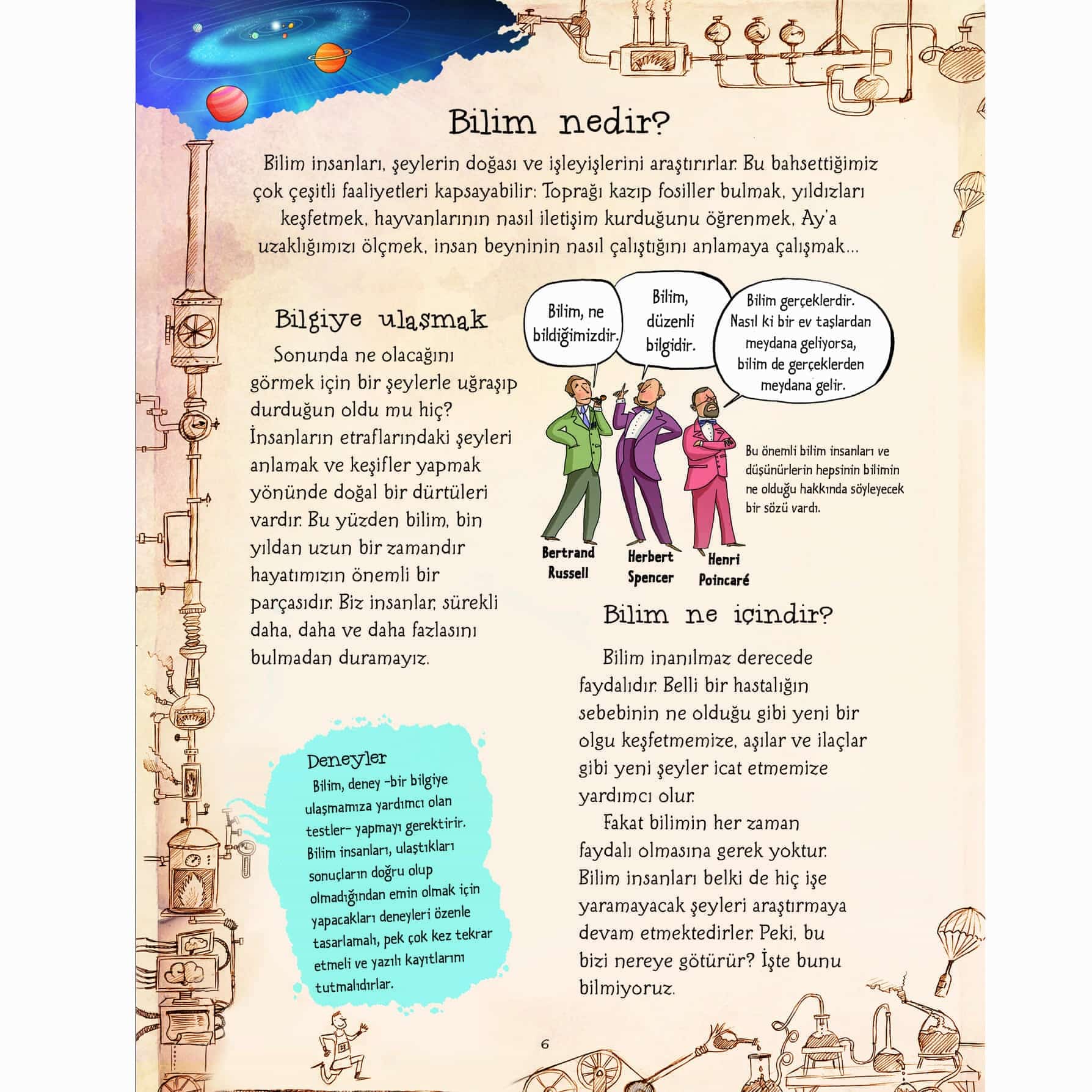 Bilim nedir?

Bilim insanları, şeylerin doğası ve işleyişlerini araştırırlar. Bu bahsettiğimiz çok çeşitli faaliyetleri kapsayabilir: Toprağı kazıp fosiller bulmak, yıldızları keşfetmek, hayvanlarının nasıl iletişim kurduğunu öğrenmek, Ay'a uzaklığımızı ölçmek, insan beyninin nasıl çalıştığını anlamaya çalışmak...

Bilgiye ulaşmak

Sonunda ne olacağını görmek için bir şeylerle uğraşıp durduğun oldu mu hiç? İnsanların etraflarındaki şeyleri anlamak ve keşifler yapmak yönünde doğal bir dürtüleri vardır. Bu yüzden bilim, bin yıldan uzun bir zamandır hayatımızın önemli bir parçasıdır. Biz insanlar, sürekli daha, daha ve daha fazlasını bulmadan duramayız.

Bilim, ne bildiğimizdir.

Bilim, düzenli bilgidir.

Bilim gerçeklerdir. Nasıl ki bir ev taşlardan meydana geliyorsa, bilim de gerçeklerden meydana gelir.

Bu önemli bilim insanları ve düşünürlerin hepsinin bilimin ne olduğu hakkında söyleyecek bir sözü vardı.

Bertrand Russell

Herbert Spencer

Henri Poincaré

Bilim ne içindir?

Bilim inanılmaz derecede faydalıdır. Belli bir hastalığın sebebinin ne olduğu gibi yeni bir olgu keşfetmemize, aşılar ve ilaçlar gibi yeni şeyler icat etmemize yardımcı olur.

Fakat bilimin her zaman faydalı olmasına gerek yoktur. Bilim insanları belki de hiç işe yaramayacak şeyleri araştırmaya devam etmektedirler. Peki, bu bizi nereye götürür? İşte bunu bilmiyoruz.

Deneyler
Bilim, deney -bir bilgiye ulaşmamıza yardımcı olan testler- yapmayı gerektirir. Bilim insanları, ulaştıkları sonuçların doğru olup olmadığından emin olmak için yapacakları deneyleri özenle tasarlamalı, pek çok kez tekrar etmeli ve yazılı kayıtlarını tutmalıdırlar.

6